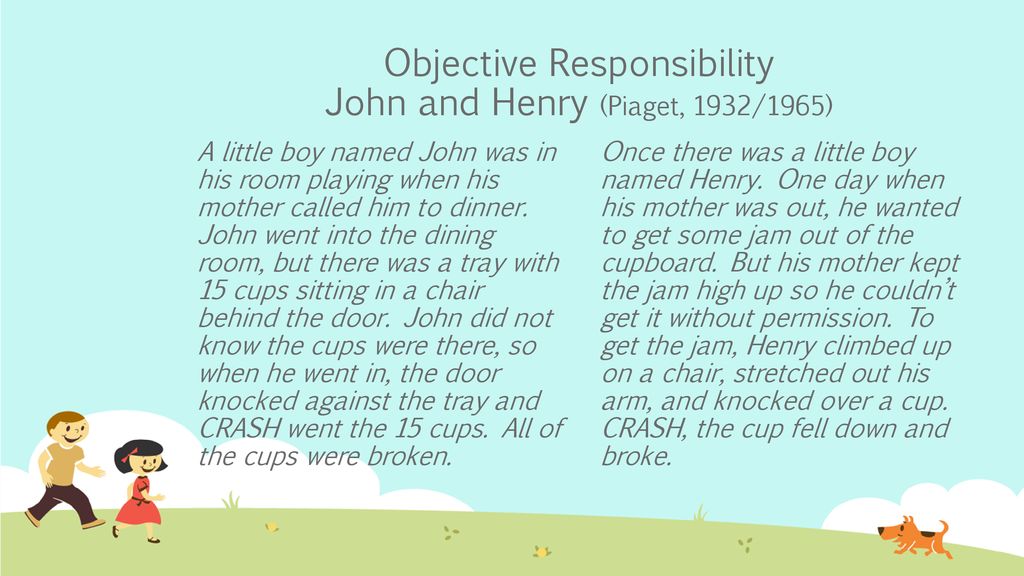 Objective Responsibility
John and Henry (Piaget, 1932/1965)

A little boy named John was in his room playing when his mother called him to dinner. John went into the dining room, but there was a tray with 15 cups sitting in a chair behind the door. John did not know the cups were there, so when he went in, the door knocked against the tray and CRASH went the 15 cups. All of the cups were broken.

Once there was a little boy named Henry. One day when his mother was out, he wanted to get some jam out of the cupboard. But his mother kept the jam high up so he couldn't get it without permission. To get the jam, Henry climbed up on a chair, stretched out his arm, and knocked over a cup. CRASH, the cup fell down and broke.